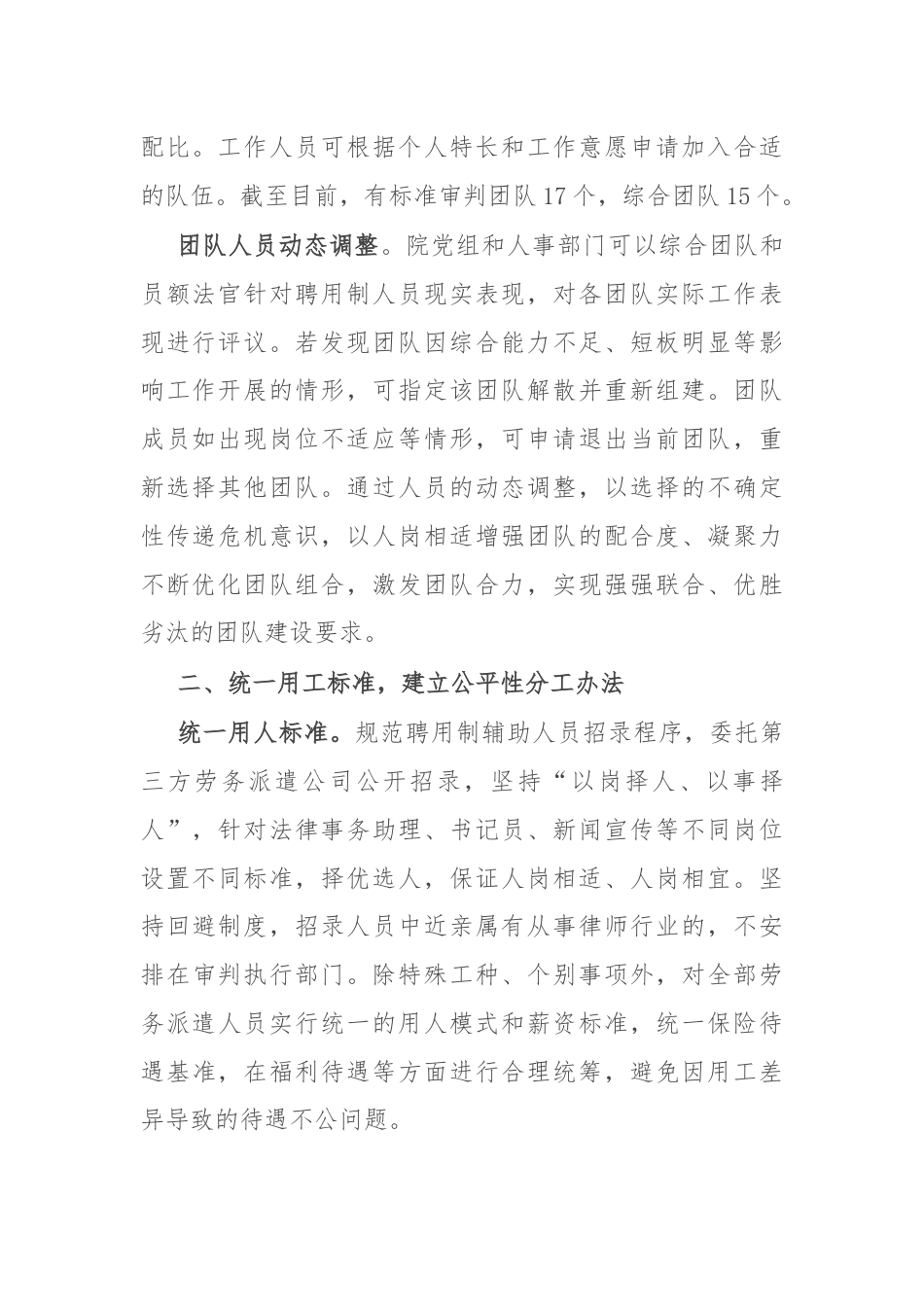 配比。工作人员可根据个人特长和工作意愿申请加入合适的队伍。截至目前，有标准审判团队17个，综合团队15个。

团队人员动态调整。院党组和人事部门可以综合团队和员额法官针对聘用制人员现实表现，对各团队实际工作表现进行评议。若发现团队因综合能力不足、短板明显等影响工作开展的情形，可指定该团队解散并重新组建。团队成员如出现岗位不适应等情形，可申请退出当前团队，重新选择其他团队。通过人员的动态调整，以选择的不确定性传递危机意识，以人岗相适增强团队的配合度、凝聚力不断优化团队组合，激发团队合力，实现强强联合、优胜劣汰的团队建设要求。

二、统一用工标准，建立公平性分工办法

统一用人标准。规范聘用制辅助人员招录程序，委托第三方劳务派遣公司公开招录，坚持“以岗择人、以事择人”，针对法律事务助理、书记员、新闻宣传等不同岗位设置不同标准，择优选人，保证人岗相适、人岗相宜。坚持回避制度，招录人员中近亲属有从事律师行业的，不安排在审判执行部门。除特殊工种、个别事项外，对全部劳务派遣人员实行统一的用人模式和薪资标准，统一保险待遇基准，在福利待遇等方面进行合理统筹，避免因用工差异导致的待遇不公问题。